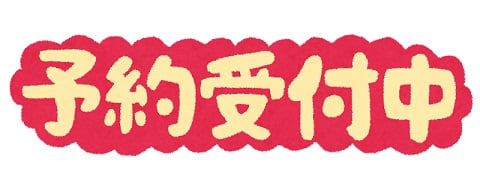 予約受付中